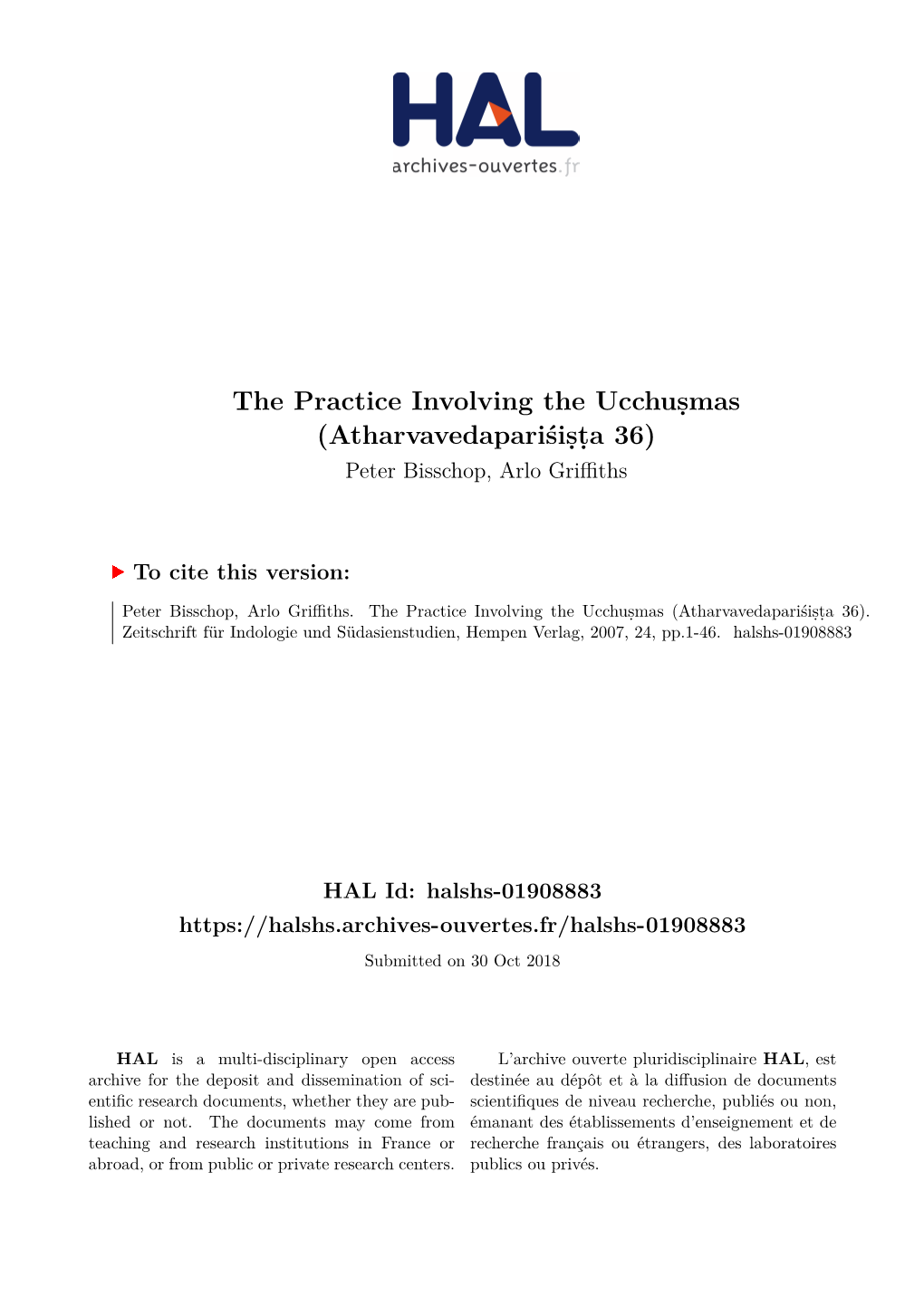 HAL
archives-ouvertes.fr

The Practice Involving the Ucchuṣmas (Atharvavedapariśiṣṭa 36)
Peter Bisschop, Arlo Griffiths

To cite this version:

Peter Bisschop, Arlo Griffiths. The Practice Involving the Ucchuṣmas (Atharvavedapariśiṣṭa 36). Zeitschrift für Indologie und Südasienstudien, Hempen Verlag, 2007, 24, pp.1-46. halshs-01908883

HAL Id: halshs-01908883
https://halshs.archives-ouvertes.fr/halshs-01908883
Submitted on 30 Oct 2018

HAL is a multi-disciplinary open access archive for the deposit and dissemination of scientific research documents, whether they are published or not. The documents may come from teaching and research institutions in France or abroad, or from public or private research centers.

L'archive ouverte pluridisciplinaire HAL, est destinée au dépôt et à la diffusion de documents scientifiques de niveau recherche, publiés ou non, émanant des établissements d'enseignement et de recherche français ou étrangers, des laboratoires publics ou privés.